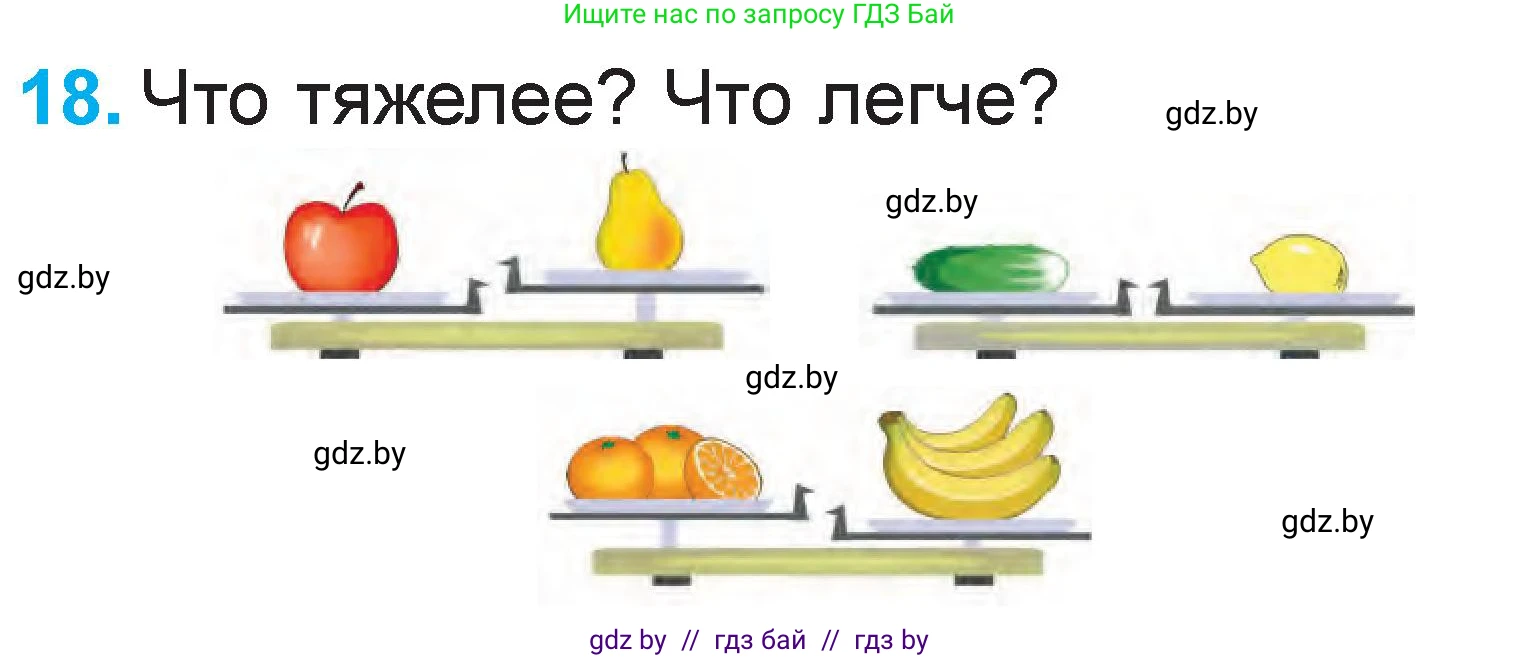 Ищите нас по запросу ГДЗ Бай

18. Что тяжелее? Что легче?

gdz.by

gdz.by

gdz.by

gdz.by

gdz.by

gdz.by

gdz by // гдз бай // гдз by